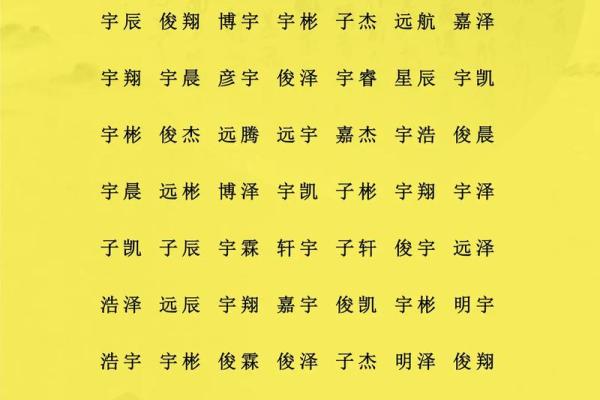 宇辰 俊翔 博宇 宇彬 子杰 远航 嘉泽

宇翔 宇晨 彦宇 俊泽 宇睿 星辰 宇凯

宇彬 俊杰 远腾 远宇 嘉杰 宇浩 俊晨

宇晨 远彬 博泽 宇凯 子彬 宇翔 宇泽

子凯 子辰 宇霖 轩宇 子轩 俊宇 远泽

浩泽 远辰 宇翔 嘉宇 俊凯 宇彬 明宇

浩宇 宇彬 俊霖 俊泽 子杰 明泽 俊翔